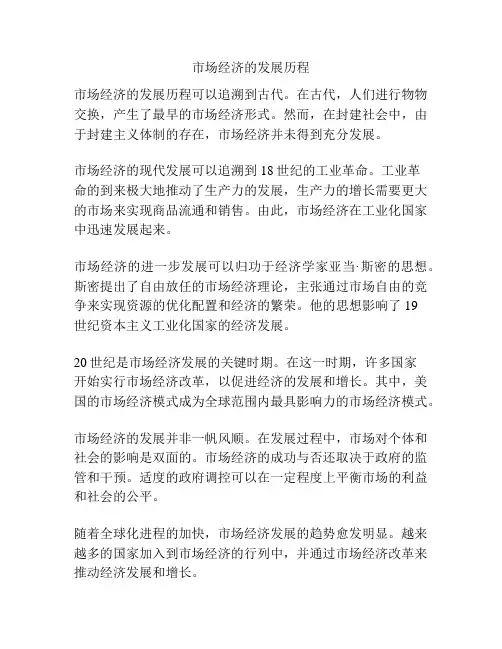 市场经济的发展历程

市场经济的发展历程可以追溯到古代。在古代，人们进行物物交换，产生了最早的市场经济形式。然而，在封建社会中，由于封建主义体制的存在，市场经济并未得到充分发展。

市场经济的现代发展可以追溯到18世纪的工业革命。工业革命的到来极大地推动了生产力的发展，生产力的增长需要更大的市场来实现商品流通和销售。由此，市场经济在工业化国家中迅速发展起来。

市场经济的进一步发展可以归功于经济学家亚当·斯密的思想。斯密提出了自由放任的市场经济理论，主张通过市场自由的竞争来实现资源的优化配置和经济的繁荣。他的思想影响了19世纪资本主义工业化国家的经济发展。

20世纪是市场经济发展的关键时期。在这一时期，许多国家开始实行市场经济改革，以促进经济的发展和增长。其中，美国的市场经济模式成为全球范围内最具影响力的市场经济模式。

市场经济的发展并非一帆风顺。在发展过程中，市场对个体和社会的影响是双面的。市场经济的成功与否还取决于政府的监管和干预。适度的政府调控可以在一定程度上平衡市场的利益和社会的公平。

随着全球化进程的加快，市场经济发展的趋势愈发明显。越来越多的国家加入到市场经济的行列中，并通过市场经济改革来推动经济发展和增长。